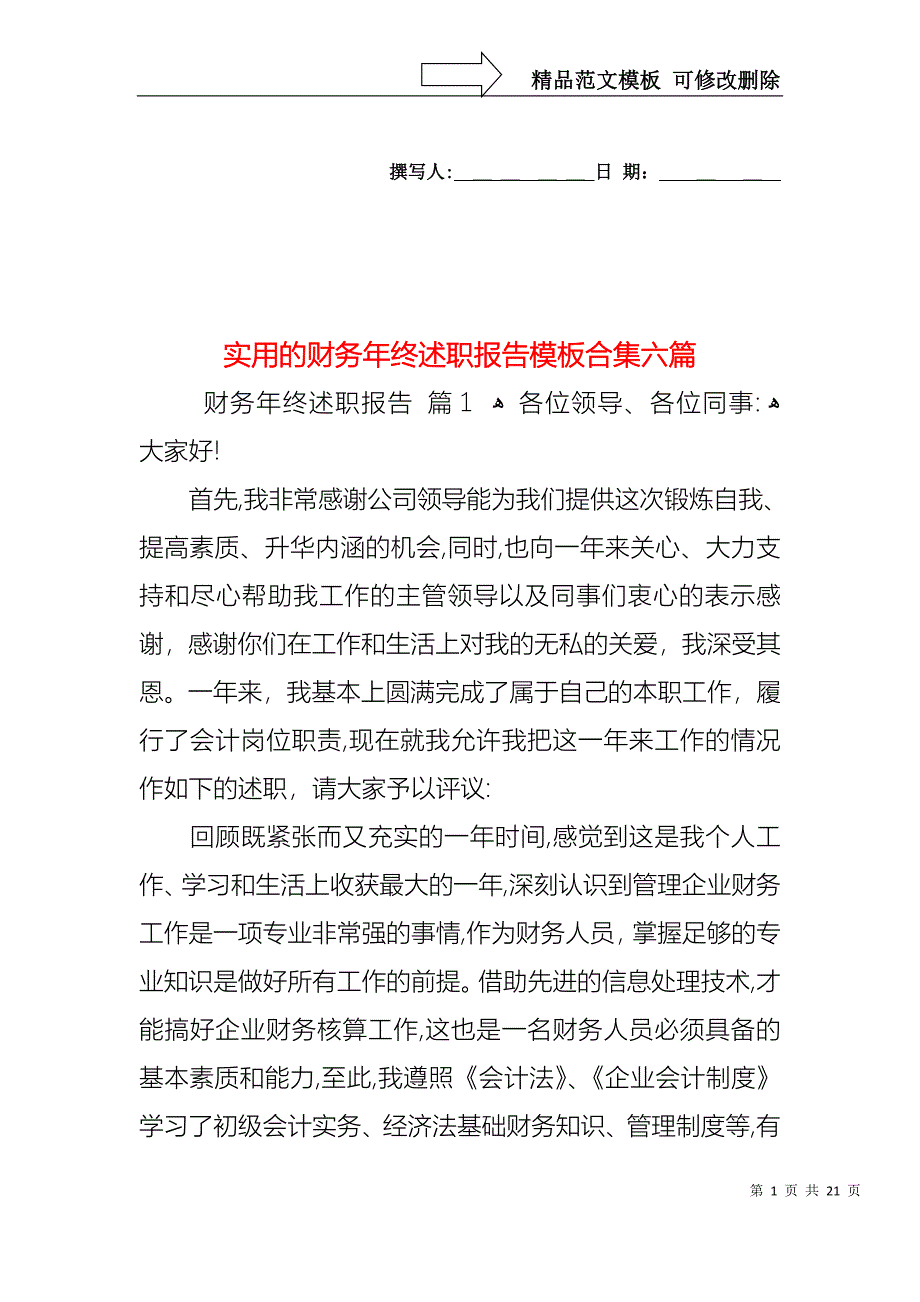 精品范文模板 可修改删除

撰写人:______________日 期:____________

实用的财务年终述职报告模板合集六篇

财务年终述职报告 篇1 各位领导、各位同事: 大家好!

首先,我非常感谢公司领导能为我们提供这次锻炼自我、提高素质、升华内涵的机会,同时,也向一年来关心、大力支持和尽心帮助我工作的主管领导以及同事们衷心的表示感谢，感谢你们在工作和生活上对我的无私的关爱，我深受其恩。一年来，我基本上圆满完成了属于自己的本职工作，履行了会计岗位职责,现在就我允许我把这一年来工作的情况作如下的述职，请大家予以评议:

回顾既紧张而又充实的一年时间,感觉到这是我个人工作、学习和生活上收获最大的一年,深刻认识到管理企业财务工作是一项专业非常强的事情,作为财务人员，掌握足够的专业知识是做好所有工作的前提。借助先进的信息处理技术,才能搞好企业财务核算工作,这也是一名财务人员必须具备的基本素质和能力,至此,我遵照《会计法》、《企业会计制度》学习了初级会计实务、经济法基础财务知识、管理制度等,有

第 1 页 共 21 页